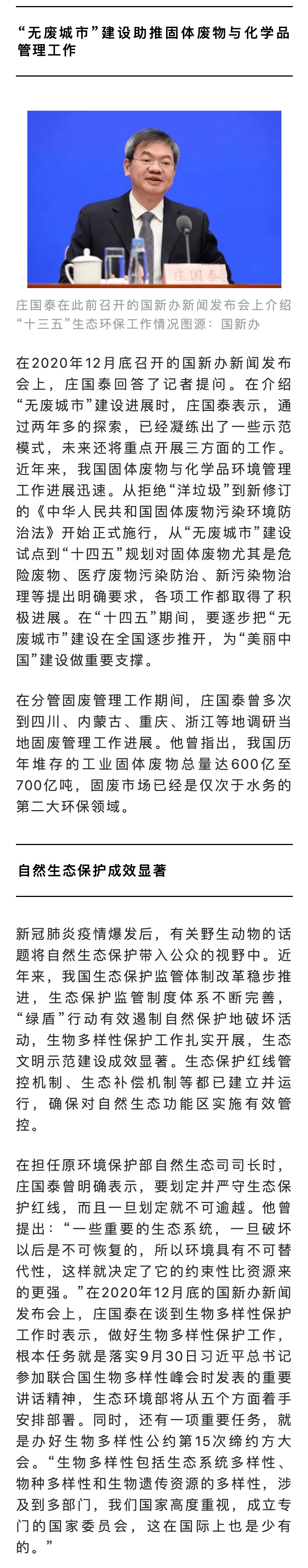 “无废城市”建设助推固体废物与化学品管理工作

庄国泰

庄国泰在此前召开的国新办新闻发布会上介绍“十三五”生态环保工作情况图源：国新办

在2020年12月底召开的国新办新闻发布会上，庄国泰回答了记者提问。在介绍“无废城市”建设进展时，庄国泰表示，通过两年多的探索，已经凝练出了一些示范模式，未来还将重点开展三方面的工作。近年来，我国固体废物与化学品环境管理工作进展迅速。从拒绝“洋垃圾”到新修订的《中华人民共和国固体废物污染环境防治法》开始正式施行，从“无废城市”建设试点到“十四五”规划对固体废物尤其是危险废物、医疗废物污染防治、新污染物治理等提出明确要求，各项工作都取得了积极进展。在“十四五”期间，要逐步把“无废城市”建设在全国逐步推开，为“美丽中国”建设做重要支撑。

在分管固废管理工作期间，庄国泰曾多次到四川、内蒙古、重庆、浙江等地调研当地固废管理工作进展。他曾指出，我国历年堆存的工业固体废物总量达600亿至700亿吨，固废市场已经是仅次于水务的第二大环保领域。

自然生态保护成效显著

新冠肺炎疫情爆发后，有关野生动物的话题将自然生态保护带入公众的视野中。近年来，我国生态保护监管体制改革稳步推进，生态保护监管制度体系不断完善，“绿盾”行动有效遏制自然保护地破坏活动，生物多样性保护工作扎实开展，生态文明示范建设成效显著。生态保护红线管控机制、生态补偿机制等都已建立并运行，确保对自然生态功能区实施有效管控。

在担任原环境保护部自然生态司司长时，庄国泰曾明确表示，要划定并严守生态保护红线，而且一旦划定就不可逾越。他曾提出：“一些重要的生态系统，一旦破坏以后是不可恢复的，所以环境具有不可替代性，这样就决定了它的约束性比资源来的更强。”在2020年12月底的国新办新闻发布会上，庄国泰在谈到生物多样性保护工作时表示，做好生物多样性保护工作，根本任务就是落实9月30日习近平总书记参加联合国生物多样性峰会时发表的重要讲话精神，生态环境部将从五个方面着手安排部署。同时，还有一项重要任务，就是办好生物多样性公约第15次缔约方大会。“生物多样性包括生态系统多样性、物种多样性和生物遗传资源的多样性，涉及到多部门，我们国家高度重视，成立专门的国家委员会，这在国际上也是少有的。”